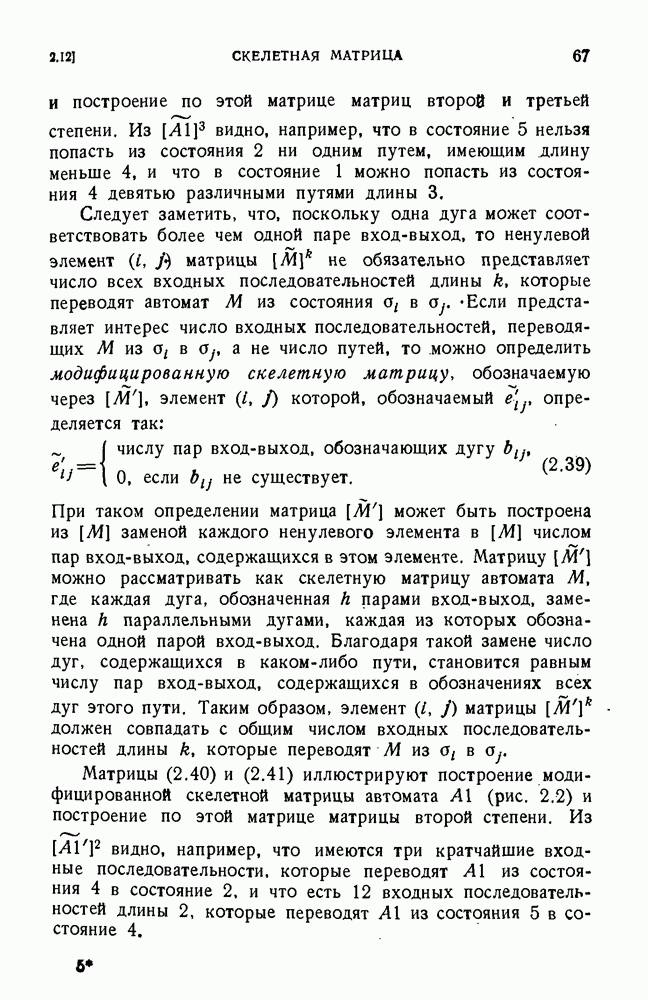 2.12]  СКЕЛЕТНАЯ МАТРИЦА  67

и построение по этой матрице матриц второй и третьей степени. Из $[\widetilde{A1}]^3$ видно, например, что в состояние 5 нельзя попасть из состояния 2 ни одним путем, имеющим длину меньше 4, и что в состояние 1 можно попасть из состояния 4 девятью различными путями длины 3.

Следует заметить, что, поскольку одна дуга может соответствовать более чем одной паре вход-выход, то ненулевой элемент $(i, j)$ матрицы $[\widetilde{M}]^k$ не обязательно представляет число всех входных последовательностей длины $k$, которые переводят автомат $M$ из состояния $\sigma_i$ в $\sigma_j$. Если представляет интерес число входных последовательностей, переводящих $M$ из $\sigma_i$ в $\sigma_j$, а не число путей, то можно определить модифицированную скелетную матрицу, обозначаемую через $[\widetilde{M}']$, элемент $(i, j)$ которой, обозначаемый $\widetilde{e}'_{ij}$, определяется так:

$\widetilde{e}'_{ij} = \begin{cases} \text{числу пар вход-выход, обозначающих дугу } b_{ij}, \\ 0, \text{ если } b_{ij} \text{ не существует.} \end{cases}$ (2.39)

При таком определении матрица $[\widetilde{M}']$ может быть построена из $[M]$ заменой каждого ненулевого элемента в $[M]$ числом пар вход-выход, содержащихся в этом элементе. Матрицу $[\widetilde{M}']$ можно рассматривать как скелетную матрицу автомата $M$, где каждая дуга, обозначенная $h$ парами вход-выход, заменена $h$ параллельными дугами, каждая из которых обозначена одной парой вход-выход. Благодаря такой замене число дуг, содержащихся в каком-либо пути, становится равным числу пар вход-выход, содержащихся в обозначениях всех дуг этого пути. Таким образом, элемент $(i, j)$ матрицы $[\widetilde{M}']^k$ должен совпадать с общим числом входных последовательностей длины $k$, которые переводят $M$ из $\sigma_i$ в $\sigma_j$.

Матрицы (2.40) и (2.41) иллюстрируют построение модифицированной скелетной матрицы автомата $A1$ (рис. 2.2) и построение по этой матрице матрицы второй степени. Из $[\widetilde{A1}']^2$ видно, например, что имеются три кратчайшие входные последовательности, которые переводят $A1$ из состояния 4 в состояние 2, и что есть 12 входных последовательностей длины 2, которые переводят $A1$ из состояния 5 в состояние 4.

5*